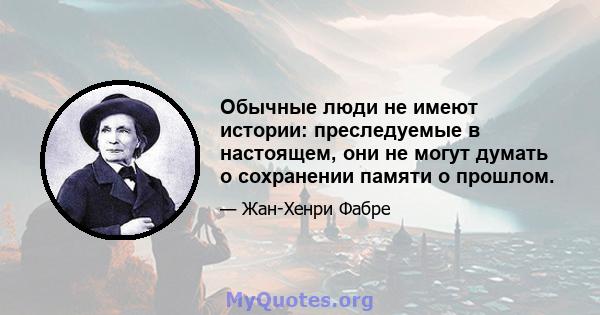 Обычные люди не имеют истории: преследуемые в настоящем, они не могут думать о сохранении памяти о прошлом.

— Жан-Хенри Фабре

MyQuotes.org